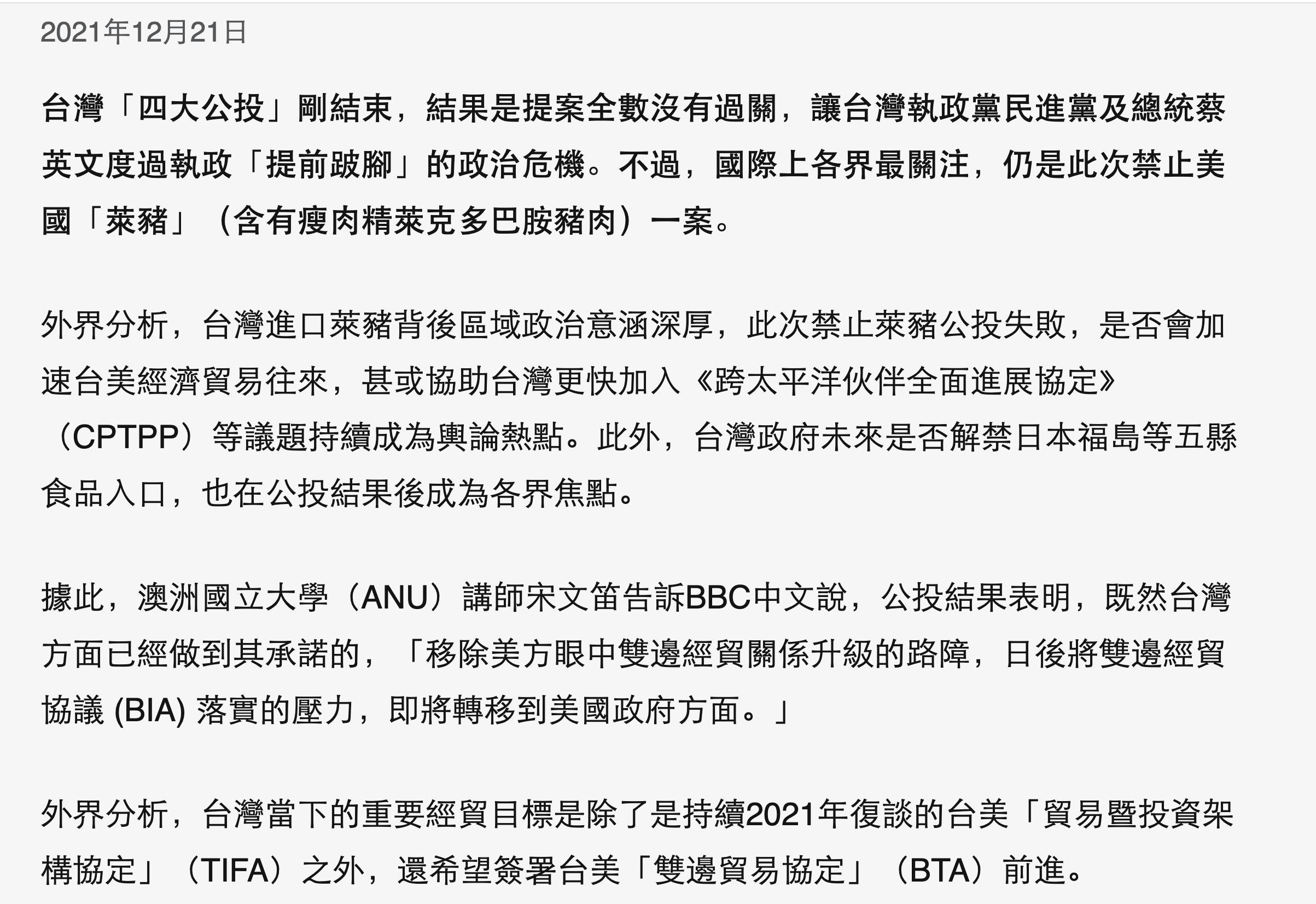 2021年12月21日

台灣「四大公投」剛結束，結果是提案全數沒有過關，讓台灣執政黨民進黨及總統蔡英文度過執政「提前跛腳」的政治危機。不過，國際上各界最關注，仍是此次禁止美國「萊豬」（含有瘦肉精萊克多巴胺豬肉）一案。

外界分析，台灣進口萊豬背後區域政治意涵深厚，此次禁止萊豬公投失敗，是否會加速台美經濟貿易往來，甚或協助台灣更快加入《跨太平洋伙伴全面進展協定》（CPTPP）等議題持續成為輿論熱點。此外，台灣政府未來是否解禁日本福島等五縣食品入口，也在公投結果後成為各界焦點。

據此，澳洲國立大學（ANU）講師宋文笛告訴BBC中文說，公投結果表明，既然台灣方面已經做到其承諾的，「移除美方眼中雙邊經貿關係升級的路障，日後將雙邊經貿協議 (BIA) 落實的壓力，即將轉移到美國政府方面。」

外界分析，台灣當下的重要經貿目標是除了是持續2021年復談的台美「貿易暨投資架構協定」（TIFA）之外，還希望簽署台美「雙邊貿易協定」（BTA）前進。